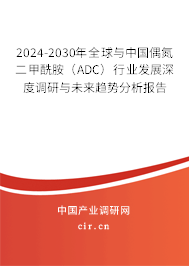 2024-2030年全球与中国偶氮二甲酰胺（ADC）行业发展深度调研与未来趋势分析报告

中国产业调研网

cir.cn